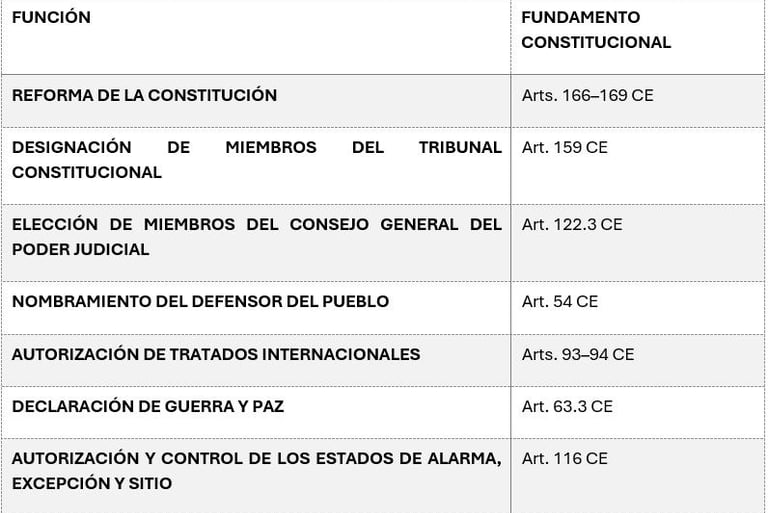 | FUNCIÓN | FUNDAMENTO CONSTITUCIONAL |
|---|---|
| REFORMA DE LA CONSTITUCIÓN | Arts. 166–169 CE |
| DESIGNACIÓN DE MIEMBROS DEL TRIBUNAL CONSTITUCIONAL | Art. 159 CE |
| ELECCIÓN DE MIEMBROS DEL CONSEJO GENERAL DEL PODER JUDICIAL | Art. 122.3 CE |
| NOMBRAMIENTO DEL DEFENSOR DEL PUEBLO | Art. 54 CE |
| AUTORIZACIÓN DE TRATADOS INTERNACIONALES | Arts. 93–94 CE |
| DECLARACIÓN DE GUERRA Y PAZ | Art. 63.3 CE |
| AUTORIZACIÓN Y CONTROL DE LOS ESTADOS DE ALARMA, EXCEPCIÓN Y SITIO | Art. 116 CE |